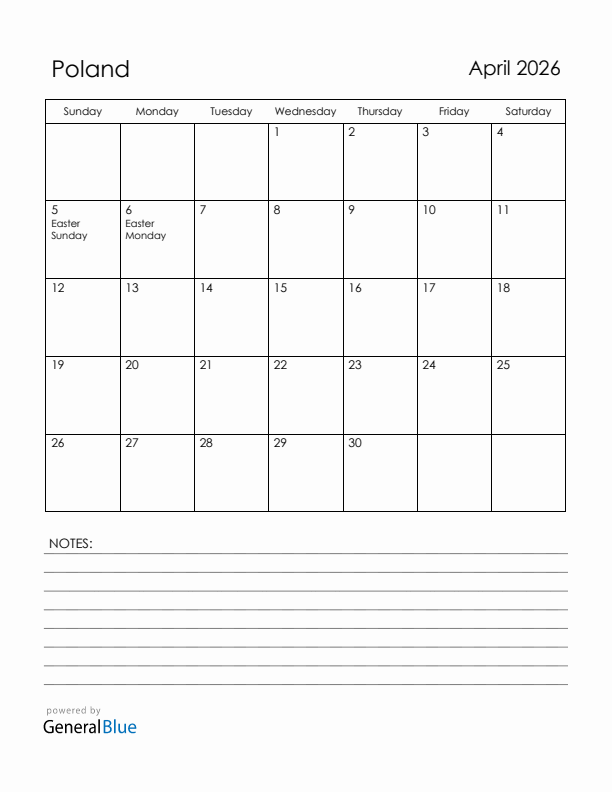 Poland

April 2026

| Sunday | Monday | Tuesday | Wednesday | Thursday | Friday | Saturday |
|---|---|---|---|---|---|---|
| | | | 1 | 2 | 3 | 4 |
| 5 Easter Sunday | 6 Easter Monday | 7 | 8 | 9 | 10 | 11 |
| 12 | 13 | 14 | 15 | 16 | 17 | 18 |
| 19 | 20 | 21 | 22 | 23 | 24 | 25 |
| 26 | 27 | 28 | 29 | 30 | | |

NOTES:

powered by
GeneralBlue